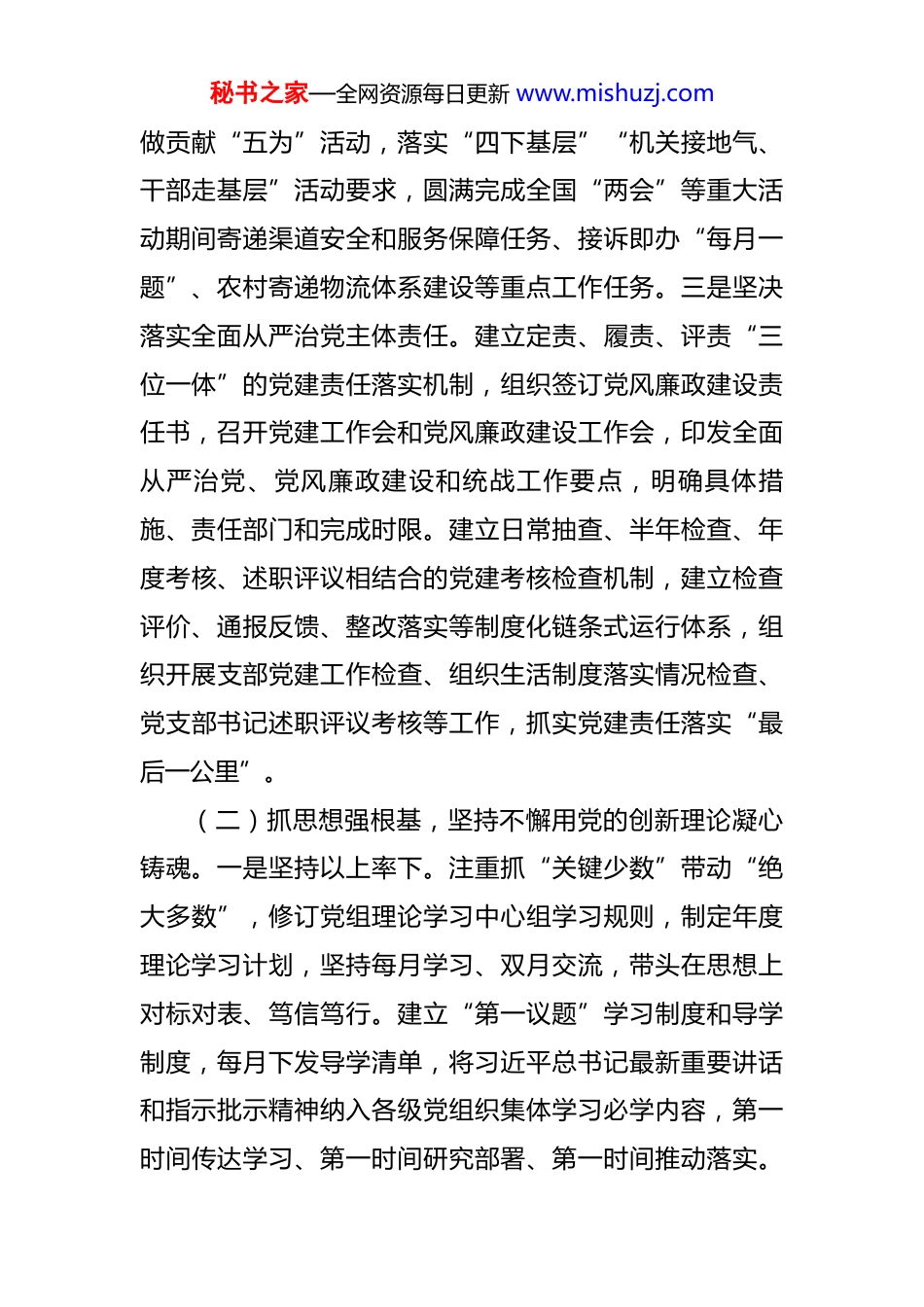 秘书之家—全网资源每日更新 www.mishuzj.com

做贡献“五为”活动，落实“四下基层”“机关接地气、干部走基层”活动要求，圆满完成全国“两会”等重大活动期间寄递渠道安全和服务保障任务、接诉即办“每月一题”、农村寄递物流体系建设等重点工作任务。三是坚决落实全面从严治党主体责任。建立定责、履责、评责“三位一体”的党建责任落实机制，组织签订党风廉政建设责任书，召开党建工作会和党风廉政建设工作会，印发全面从严治党、党风廉政建设和统战工作要点，明确具体措施、责任部门和完成时限。建立日常抽查、半年检查、年度考核、述职评议相结合的党建考核检查机制，建立检查评价、通报反馈、整改落实等制度化链条式运行体系，组织开展支部党建工作检查、组织生活制度落实情况检查、党支部书记述职评议考核等工作，抓实党建责任落实“最后一公里”。

（二）抓思想强根基，坚持不懈用党的创新理论凝心铸魂。一是坚持以上率下。注重抓“关键少数”带动“绝大多数”，修订党组理论学习中心组学习规则，制定年度理论学习计划，坚持每月学习、双月交流，带头在思想上对标对表、笃信笃行。建立“第一议题”学习制度和导学制度，每月下发导学清单，将习近平总书记最新重要讲话和指示批示精神纳入各级党组织集体学习必学内容，第一时间传达学习、第一时间研究部署、第一时间推动落实。